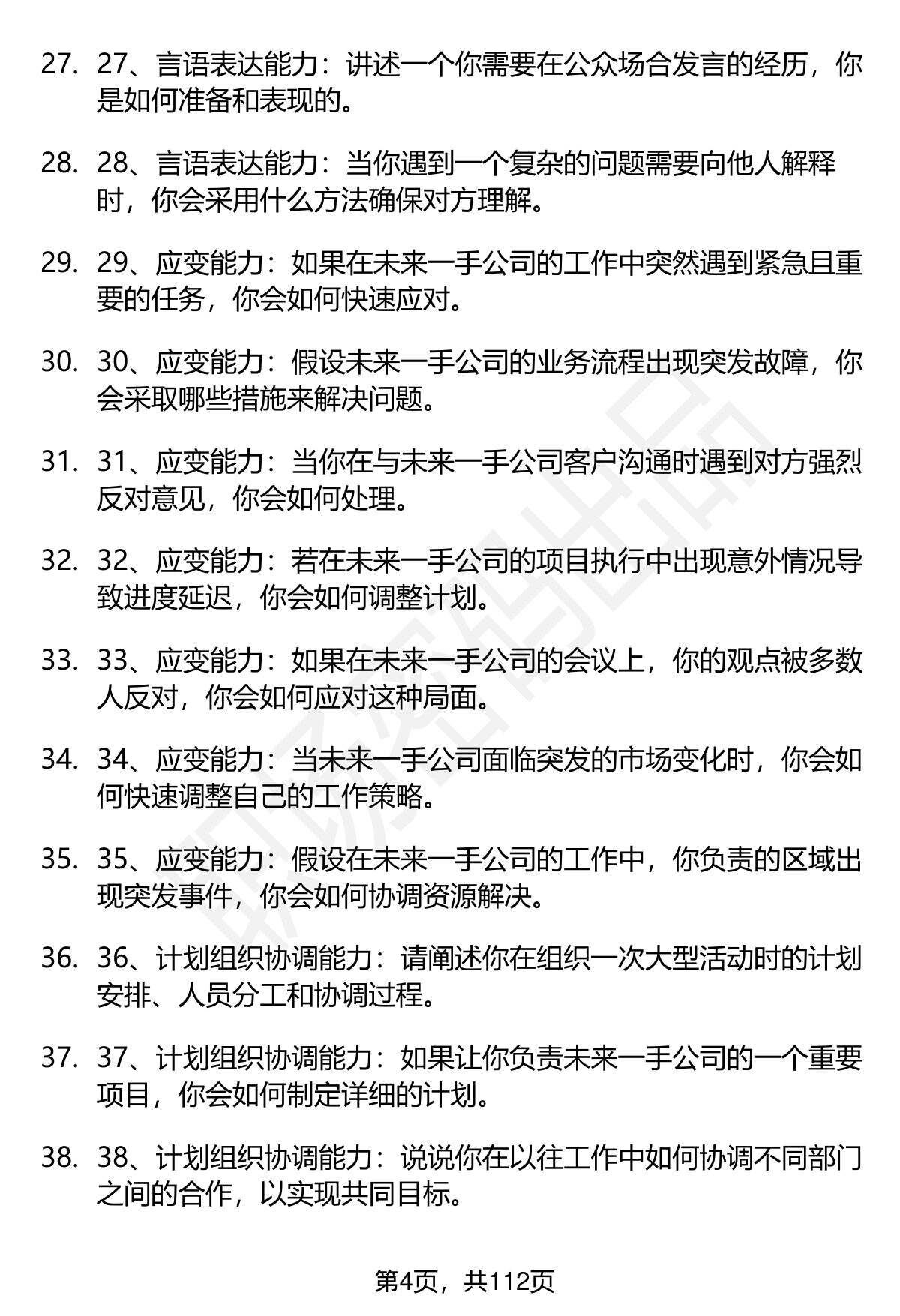 27. 27、言语表达能力：讲述一个你需要在公众场合发言的经历，你是如何准备和表现的。

28. 28、言语表达能力：当你遇到一个复杂的问题需要向他人解释时，你会采用什么方法确保对方理解。

29. 29、应变能力：如果在未来一手公司的工作中突然遇到紧急且重要的任务，你会如何快速应对。

30. 30、应变能力：假设未来一手公司的业务流程出现突发故障，你会采取哪些措施来解决问题。

31. 31、应变能力：当你在与未来一手公司客户沟通时遇到对方强烈反对意见，你会如何处理。

32. 32、应变能力：若在未来一手公司的项目执行中出现意外情况导致进度延迟，你会如何调整计划。

33. 33、应变能力：如果在未来一手公司的会议上，你的观点被多数人反对，你会如何应对这种局面。

34. 34、应变能力：当未来一手公司面临突发的市场变化时，你会如何快速调整自己的工作策略。

35. 35、应变能力：假设在未来一手公司的工作中，你负责的区域出现突发事件，你会如何协调资源解决。

36. 36、计划组织协调能力：请阐述你在组织一次大型活动时的计划安排、人员分工和协调过程。

37. 37、计划组织协调能力：如果让你负责未来一手公司的一个重要项目，你会如何制定详细的计划。

38. 38、计划组织协调能力：说说你在以往工作中如何协调不同部门之间的合作，以实现共同目标。

第4页，共112页